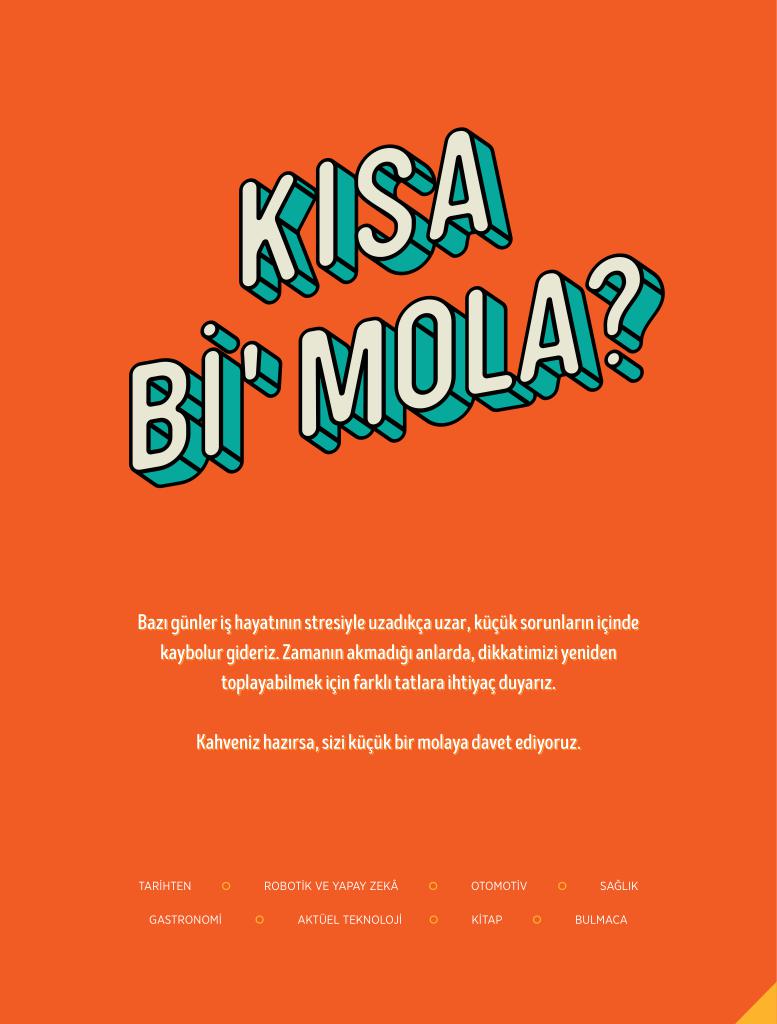 KISA
Bİ' MOLA?

Bazı günler iş hayatının stresiyle uzadıkça uzar, küçük sorunların içinde kaybolur gideriz. Zamanın akmadığı anlarda, dikkatimizi yeniden toplayabilmek için farklı tatlara ihtiyaç duyarız.

Kahveniz hazırsa, sizi küçük bir molaya davet ediyoruz.

TARİHTEN ROBOTİK VE YAPAY ZEKÂ OTOMOTİV SAĞLIK

GASTRONOMİ AKTÜEL TEKNOLOJİ KİTAP BULMACA